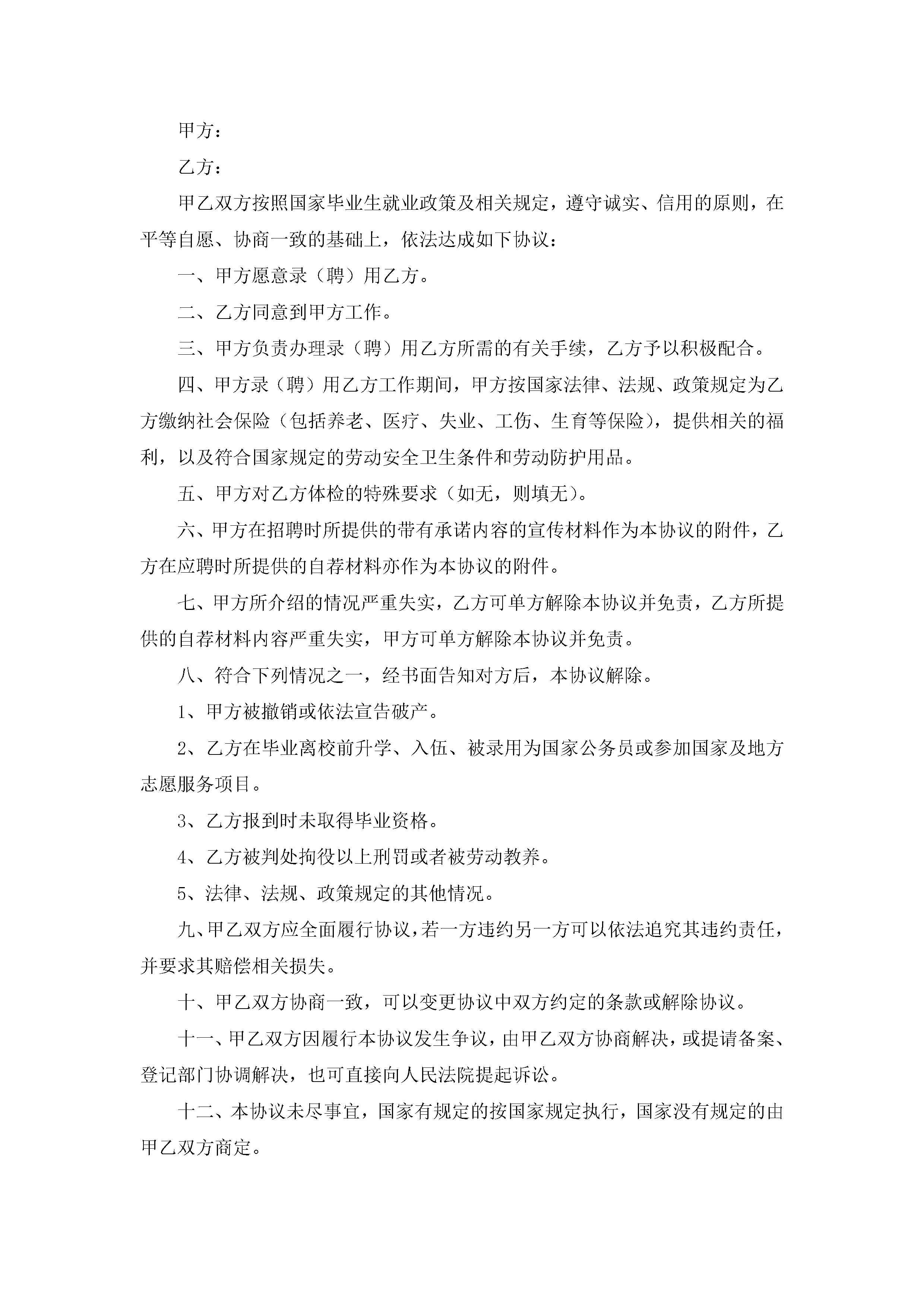 甲方：

乙方：

甲乙双方按照国家毕业生就业政策及相关规定，遵守诚实、信用的原则，在平等自愿、协商一致的基础上，依法达成如下协议：

一、甲方愿意录（聘）用乙方。

二、乙方同意到甲方工作。

三、甲方负责办理录（聘）用乙方所需的有关手续，乙方予以积极配合。

四、甲方录（聘）用乙方工作期间，甲方按国家法律、法规、政策规定为乙方缴纳社会保险（包括养老、医疗、失业、工伤、生育等保险），提供相关的福利，以及符合国家规定的劳动安全卫生条件和劳动防护用品。

五、甲方对乙方体检的特殊要求（如无，则填无）。

六、甲方在招聘时所提供的带有承诺内容的宣传材料作为本协议的附件，乙方在应聘时所提供的自荐材料亦作为本协议的附件。

七、甲方所介绍的情况严重失实，乙方可单方解除本协议并免责，乙方所提供的自荐材料内容严重失实，甲方可单方解除本协议并免责。

八、符合下列情况之一，经书面告知对方后，本协议解除。

1、甲方被撤销或依法宣告破产。

2、乙方在毕业离校前升学、入伍、被录用为国家公务员或参加国家及地方志愿服务项目。

3、乙方报到时未取得毕业资格。

4、乙方被判处拘役以上刑罚或者被劳动教养。

5、法律、法规、政策规定的其他情况。

九、甲乙双方应全面履行协议，若一方违约另一方可以依法追究其违约责任，并要求其赔偿相关损失。

十、甲乙双方协商一致，可以变更协议中双方约定的条款或解除协议。

十一、甲乙双方因履行本协议发生争议，由甲乙双方协商解决，或提请备案、登记部门协调解决，也可直接向人民法院提起诉讼。

十二、本协议未尽事宜，国家有规定的按国家规定执行，国家没有规定的由甲乙双方商定。